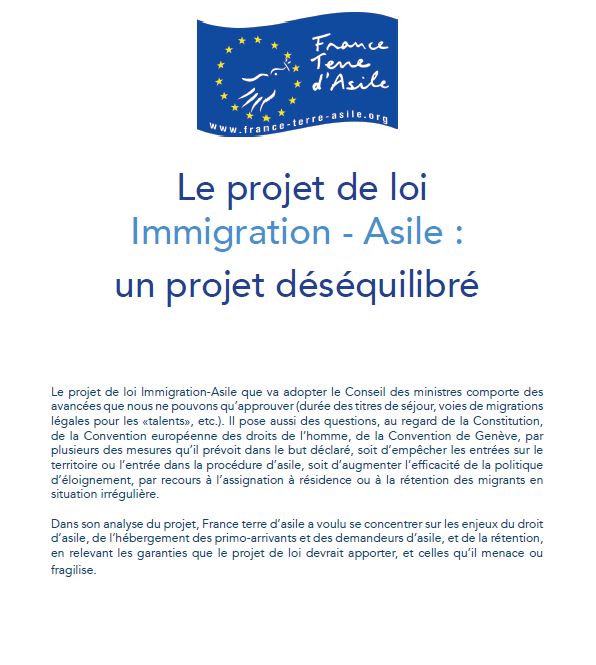 France
Terre
d'Asile
www.france-terre-asile.org

Le projet de loi
Immigration - Asile :
un projet déséquilibré

Le projet de loi Immigration-Asile que va adopter le Conseil des ministres comporte des avancées que nous ne pouvons qu'approuver (durée des titres de séjour, voies de migrations légales pour les «talents», etc.). Il pose aussi des questions, au regard de la Constitution, de la Convention européenne des droits de l'homme, de la Convention de Genève, par plusieurs des mesures qu'il prévoit dans le but déclaré, soit d'empêcher les entrées sur le territoire ou l'entrée dans la procédure d'asile, soit d'augmenter l'efficacité de la politique d'éloignement, par recours à l'assignation à résidence ou à la rétention des migrants en situation irrégulière.

Dans son analyse du projet, France terre d'asile a voulu se concentrer sur les enjeux du droit d'asile, de l'hébergement des primo-arrivants et des demandeurs d'asile, et de la rétention, en relevant les garanties que le projet de loi devrait apporter, et celles qu'il menace ou fragilise.